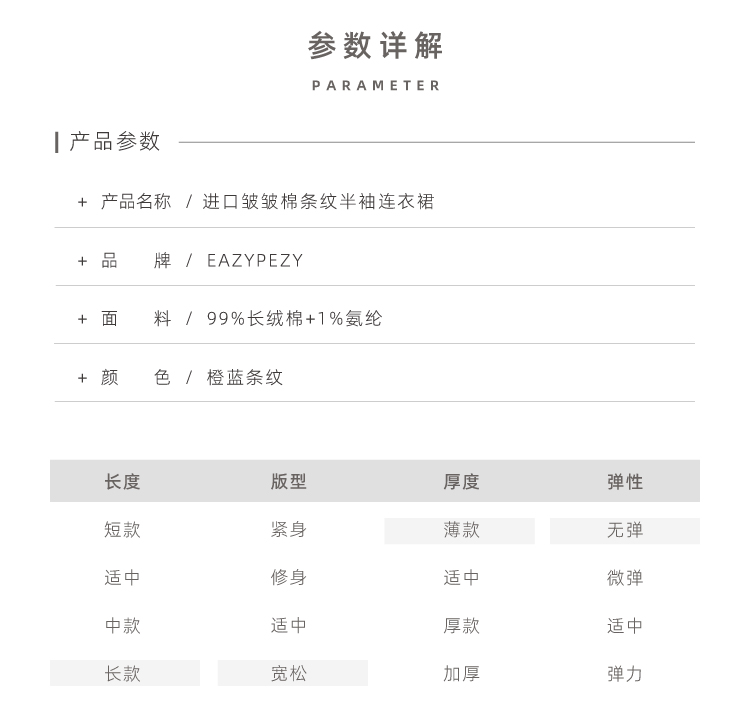 参数详解

PARAMETER

产品参数

+ 产品名称 / 进口皱皱棉条纹半袖连衣裙

+ 品　牌 / EAZYPEZY

+ 面　料 / 99%长绒棉+1%氨纶

+ 颜　色 / 橙蓝条纹

| 长度 | 版型 | 厚度 | 弹性 |
|---|---|---|---|
| 短款 | 紧身 | 薄款 | 无弹 |
| 适中 | 修身 | 适中 | 微弹 |
| 中款 | 适中 | 厚款 | 适中 |
| 长款 | 宽松 | 加厚 | 弹力 |